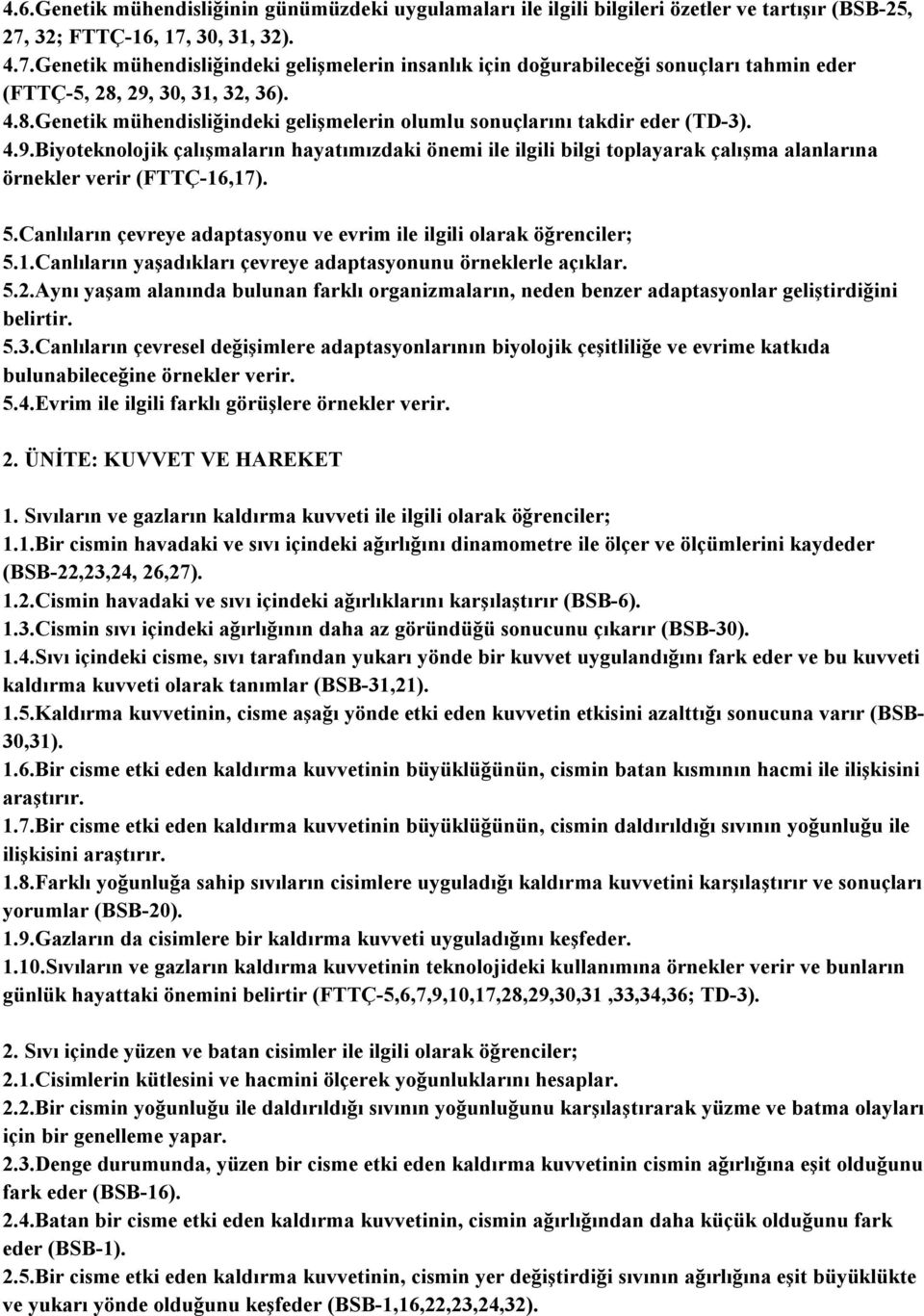 4.6.Genetik mühendisliğinin günümüzdeki uygulamaları ile ilgili bilgileri özetler ve tartışır (BSB-25, 27, 32; FTTÇ-16, 17, 30, 31, 32).
4.7.Genetik mühendisliğindeki gelişmelerin insanlık için doğurabileceği sonuçları tahmin eder (FTTÇ-5, 28, 29, 30, 31, 32, 36).
4.8.Genetik mühendisliğindeki gelişmelerin olumlu sonuçlarını takdir eder (TD-3).
4.9.Biyoteknolojik çalışmaların hayatımızdaki önemi ile ilgili bilgi toplayarak çalışma alanlarına örnekler verir (FTTÇ-16,17).

5.Canlıların çevreye adaptasyonu ve evrim ile ilgili olarak öğrenciler;
5.1.Canlıların yaşadıkları çevreye adaptasyonunu örneklerle açıklar.
5.2.Aynı yaşam alanında bulunan farklı organizmaların, neden benzer adaptasyonlar geliştirdiğini belirtir.
5.3.Canlıların çevresel değişimlere adaptasyonlarının biyolojik çeşitliliğe ve evrime katkıda bulunabileceğine örnekler verir.
5.4.Evrim ile ilgili farklı görüşlere örnekler verir.

2. ÜNİTE: KUVVET VE HAREKET

1. Sıvıların ve gazların kaldırma kuvveti ile ilgili olarak öğrenciler;
1.1.Bir cismin havadaki ve sıvı içindeki ağırlığını dinamometre ile ölçer ve ölçümlerini kaydeder (BSB-22,23,24, 26,27).
1.2.Cismin havadaki ve sıvı içindeki ağırlıklarını karşılaştırır (BSB-6).
1.3.Cismin sıvı içindeki ağırlığının daha az göründüğü sonucunu çıkarır (BSB-30).
1.4.Sıvı içindeki cisme, sıvı tarafından yukarı yönde bir kuvvet uygulandığını fark eder ve bu kuvveti kaldırma kuvveti olarak tanımlar (BSB-31,21).
1.5.Kaldırma kuvvetinin, cisme aşağı yönde etki eden kuvvetin etkisini azalttığı sonucuna varır (BSB-30,31).
1.6.Bir cisme etki eden kaldırma kuvvetinin büyüklüğünün, cismin batan kısmının hacmi ile ilişkisini araştırır.
1.7.Bir cisme etki eden kaldırma kuvvetinin büyüklüğünün, cismin daldırıldığı sıvının yoğunluğu ile ilişkisini araştırır.
1.8.Farklı yoğunluğa sahip sıvıların cisimlere uyguladığı kaldırma kuvvetini karşılaştırır ve sonuçları yorumlar (BSB-20).
1.9.Gazların da cisimlere bir kaldırma kuvveti uyguladığını keşfeder.
1.10.Sıvıların ve gazların kaldırma kuvvetinin teknolojideki kullanımına örnekler verir ve bunların günlük hayattaki önemini belirtir (FTTÇ-5,6,7,9,10,17,28,29,30,31 ,33,34,36; TD-3).

2. Sıvı içinde yüzen ve batan cisimler ile ilgili olarak öğrenciler;
2.1.Cisimlerin kütlesini ve hacmini ölçerek yoğunluklarını hesaplar.
2.2.Bir cismin yoğunluğu ile daldırıldığı sıvının yoğunluğunu karşılaştırarak yüzme ve batma olayları için bir genelleme yapar.
2.3.Denge durumunda, yüzen bir cisme etki eden kaldırma kuvvetinin cismin ağırlığına eşit olduğunu fark eder (BSB-16).
2.4.Batan bir cisme etki eden kaldırma kuvvetinin, cismin ağırlığından daha küçük olduğunu fark eder (BSB-1).
2.5.Bir cisme etki eden kaldırma kuvvetinin, cismin yer değiştirdiği sıvının ağırlığına eşit büyüklükte ve yukarı yönde olduğunu keşfeder (BSB-1,16,22,23,24,32).